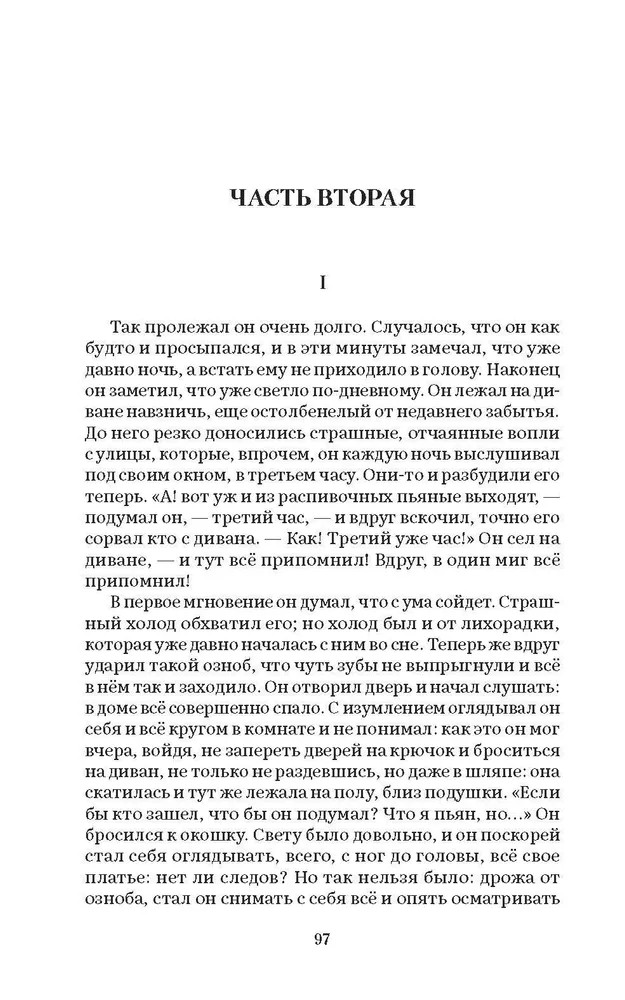 ЧАСТЬ ВТОРАЯ

I

Так пролежал он очень долго. Случалось, что он как будто и просыпался, и в эти минуты замечал, что уже давно ночь, а встать ему не приходило в голову. Наконец он заметил, что уже светло по-дневному. Он лежал на диване навзничь, еще остолбенелый от недавнего забытья. До него резко доносились страшные, отчаянные вопли с улицы, которые, впрочем, он каждую ночь выслушивал под своим окном, в третьем часу. Они-то и разбудили его теперь. «А! вот уж и из распивочных пьяные выходят, — подумал он, — третий час, — и вдруг вскочил, точно его сорвал кто с дивана. — Как! Третий уже час!» Он сел на диване, — и тут всё припомнил! Вдруг, в один миг всё припомнил!

В первое мгновение он думал, что с ума сойдет. Страшный холод обхватил его; но холод был и от лихорадки, которая уже давно началась с ним во сне. Теперь же вдруг ударил такой озноб, что чуть зубы не выпрыгнули и всё в нём так и заходило. Он отворил дверь и начал слушать: в доме всё совершенно спало. С изумлением оглядывал он себя и всё кругом в комнате и не понимал: как это он мог вчера, войдя, не запереть дверей на крючок и броситься на диван, не только не раздевшись, но даже в шляпе: она скатилась и тут же лежала на полу, близ подушки. «Если бы кто зашел, что бы он подумал? Что я пьян, но...» Он бросился к окошку. Свету было довольно, и он поскорей стал себя оглядывать, всего, с ног до головы, всё свое платье: нет ли следов? Но так нельзя было: дрожа от озноба, стал он снимать с себя всё и опять осматривать

97